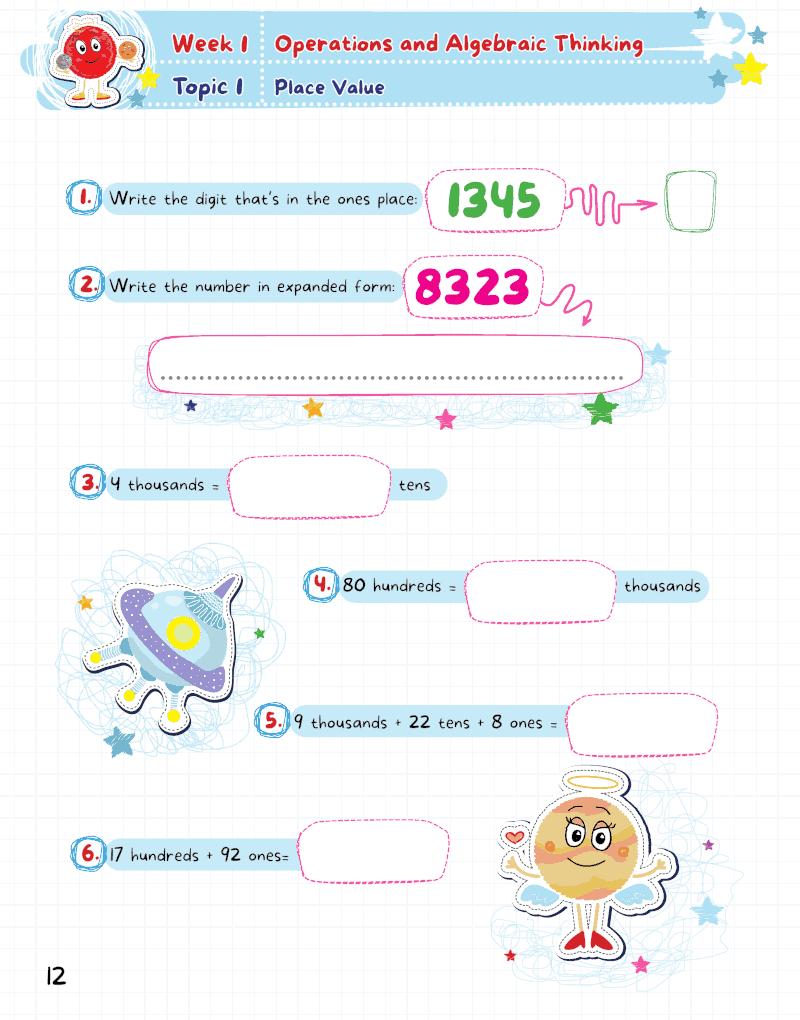 Week 1 Operations and Algebraic Thinking

Topic 1 Place Value

1. Write the digit that's in the ones place: 1345

2. Write the number in expanded form: 8323

3. 4 thousands = tens

4. 80 hundreds = thousands

5. 9 thousands + 22 tens + 8 ones =

6. 17 hundreds + 92 ones=

12